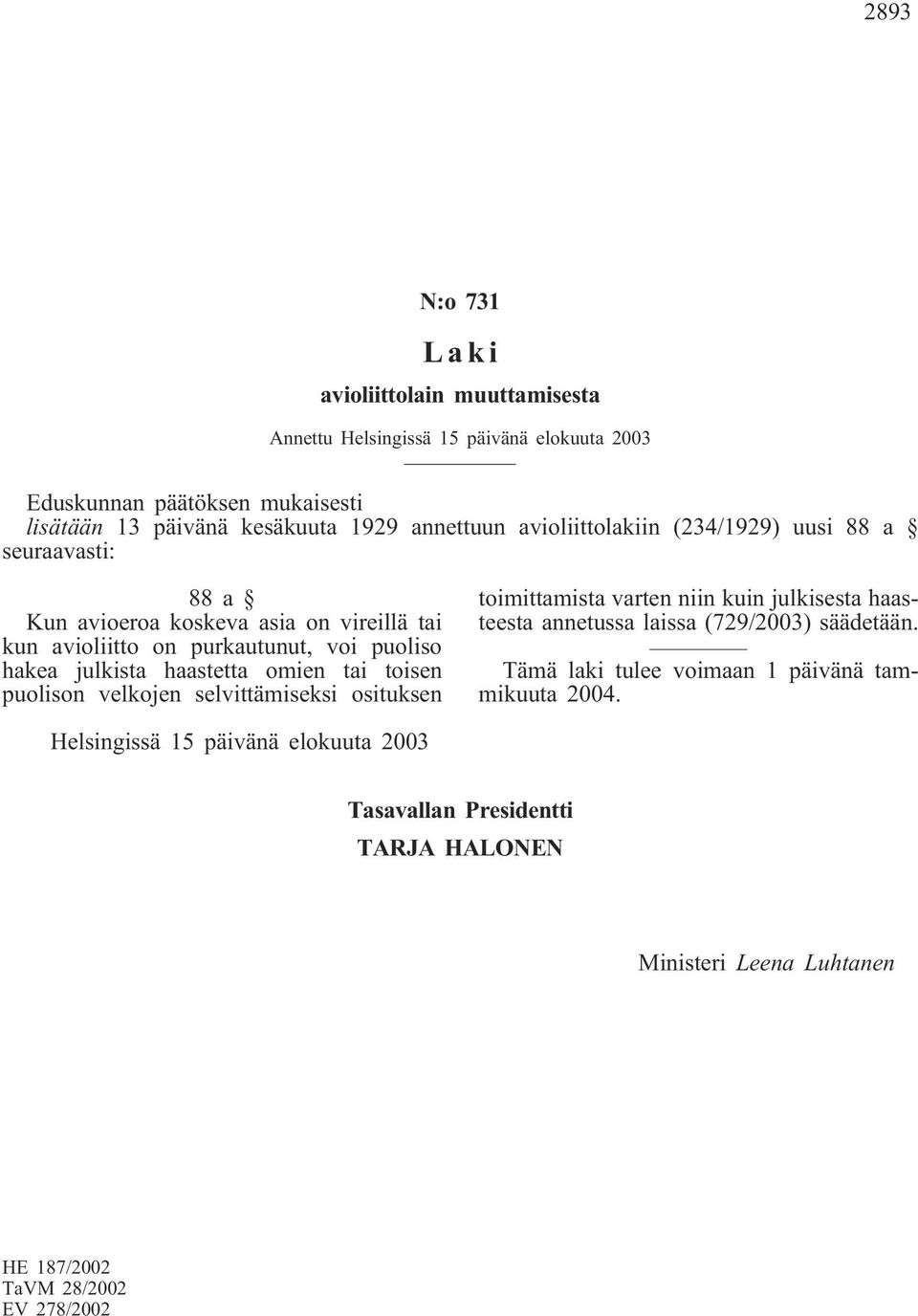 2893

N:o 731

Laki

avioliittolain muuttamisesta

Annettu Helsingissä 15 päivänä elokuuta 2003

Eduskunnan päätöksen mukaisesti
lisätään 13 päivänä kesäkuuta 1929 annettuun avioliittolakiin (234/1929) uusi 88 a § seuraavasti:

88 a §

Kun avioeroa koskeva asia on vireillä tai kun avioliitto on purkautunut, voi puoliso hakea julkista haastetta omien tai toisen puolison velkojen selvittämiseksi osituksen toimittamista varten niin kuin julkisesta haasteesta annetussa laissa (729/2003) säädetään.

Tämä laki tulee voimaan 1 päivänä tammikuuta 2004.

Helsingissä 15 päivänä elokuuta 2003

Tasavallan Presidentti
TARJA HALONEN

Ministeri Leena Luhtanen

HE 187/2002
TaVM 28/2002
EV 278/2002